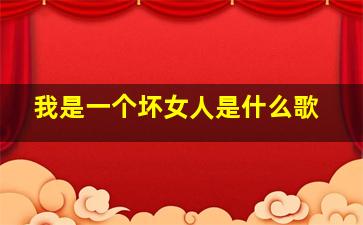 我是一个坏女人是什么歌